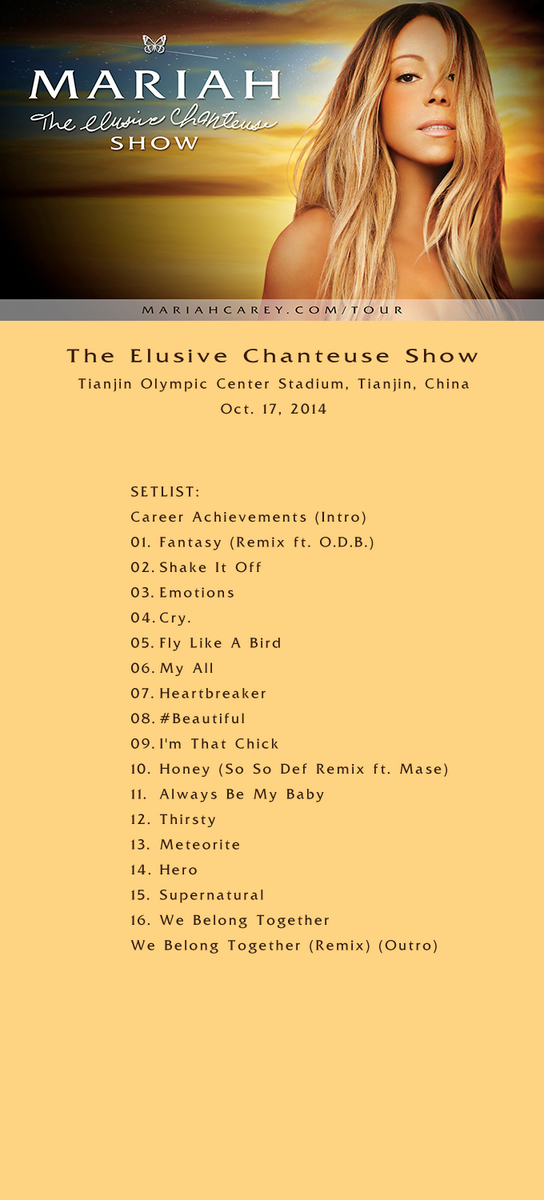 MARIAH
The Elusive Chanteuse
SHOW

MARIAHCAREY.COM/TOUR

The Elusive Chanteuse Show
Tianjin Olympic Center Stadium, Tianjin, China
Oct. 17, 2014

SETLIST:
Career Achievements (Intro)
01. Fantasy (Remix ft. O.D.B.)
02. Shake It Off
03. Emotions
04. Cry.
05. Fly Like A Bird
06. My All
07. Heartbreaker
08. #Beautiful
09. I'm That Chick
10. Honey (So So Def Remix ft. Mase)
11. Always Be My Baby
12. Thirsty
13. Meteorite
14. Hero
15. Supernatural
16. We Belong Together
We Belong Together (Remix) (Outro)